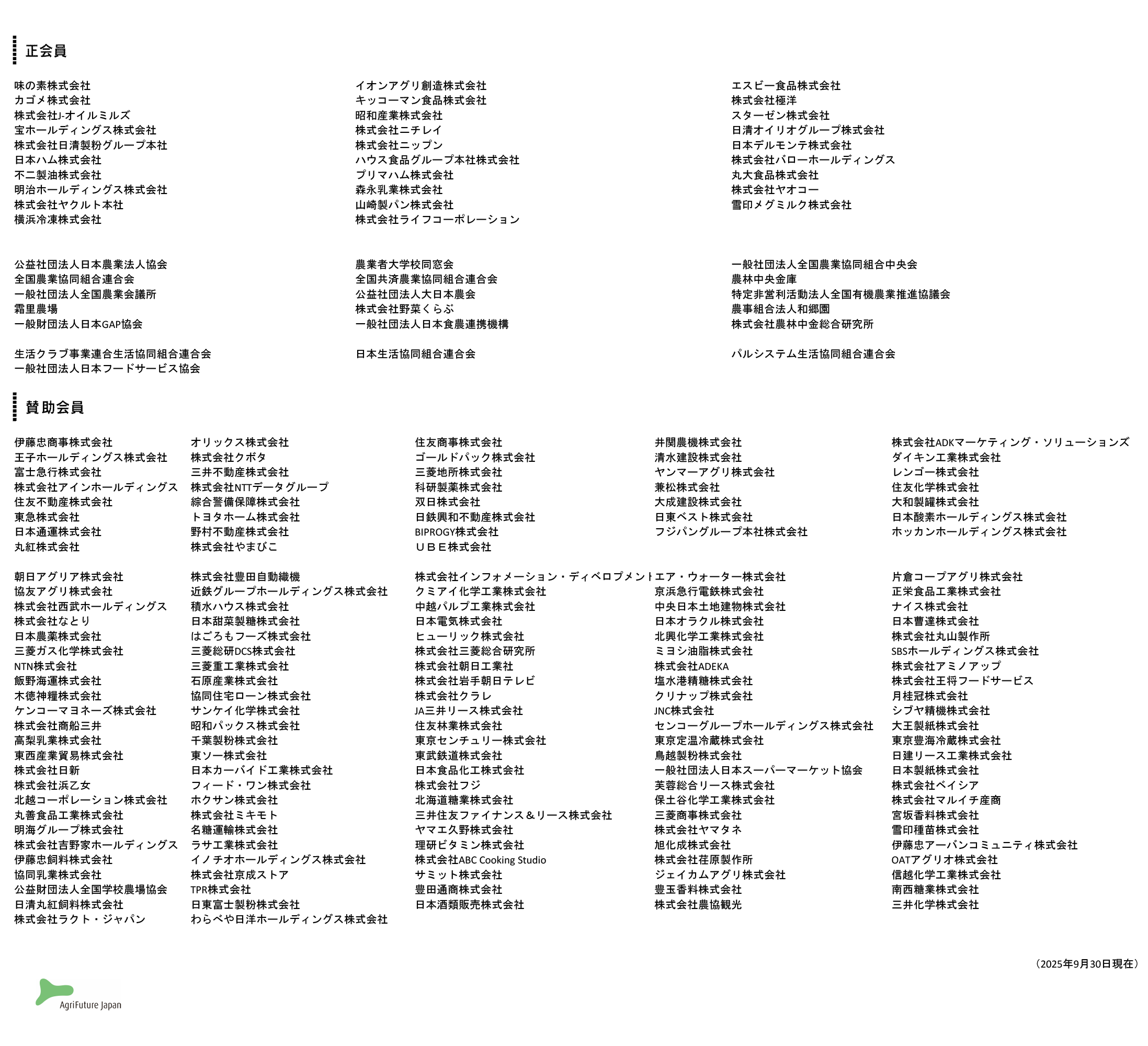 正会員

味の素株式会社
カゴメ株式会社
株式会社J-オイルミルズ
宝ホールディングス株式会社
株式会社日清製粉グループ本社
日本ハム株式会社
不二製油株式会社
明治ホールディングス株式会社
株式会社ヤクルト本社
横浜冷凍株式会社

イオンアグリ創造株式会社
キッコーマン食品株式会社
昭和産業株式会社
株式会社ニチレイ
株式会社ニップン
ハウス食品グループ本社株式会社
プリマハム株式会社
森永乳業株式会社
山崎製パン株式会社
株式会社ライフコーポレーション

エスビー食品株式会社
株式会社極洋
スターゼン株式会社
日清オイリオグループ株式会社
日本デルモンテ株式会社
株式会社バローホールディングス
丸大食品株式会社
株式会社ヤオコー
雪印メグミルク株式会社

公益社団法人日本農業法人協会
全国農業協同組合連合会
一般社団法人全国農業会議所
霜里農場
一般財団法人日本GAP協会

農業者大学校同窓会
全国共済農業協同組合連合会
公益社団法人大日本農会
株式会社野菜くらぶ
一般社団法人日本食農連携機構

一般社団法人全国農業協同組合中央会
農林中央金庫
特定非営利活動法人全国有機農業推進協議会
農事組合法人和郷園
株式会社農林中金総合研究所

生活クラブ事業連合生活協同組合連合会
一般社団法人日本フードサービス協会

日本生活協同組合連合会

パルシステム生活協同組合連合会

賛助会員

伊藤忠商事株式会社
王子ホールディングス株式会社
富士急行株式会社
株式会社アインホールディングス
住友不動産株式会社
東急株式会社
日本通運株式会社
丸紅株式会社

オリックス株式会社
株式会社クボタ
三井不動産株式会社
株式会社NTTデータグループ
綜合警備保障株式会社
トヨタホーム株式会社
野村不動産株式会社
株式会社やまびこ

住友商事株式会社
ゴールドパック株式会社
三菱地所株式会社
科研製薬株式会社
双日株式会社
日鉄興和不動産株式会社
BIPROGY株式会社
ＵＢＥ株式会社

井関農機株式会社
清水建設株式会社
ヤンマーアグリ株式会社
兼松株式会社
大成建設株式会社
日東ベスト株式会社
フジパングループ本社株式会社

株式会社ADKマーケティング・ソリューションズ
ダイキン工業株式会社
レンゴー株式会社
住友化学株式会社
大和製罐株式会社
日本酸素ホールディングス株式会社
ホッカンホールディングス株式会社

朝日アグリア株式会社
協友アグリ株式会社
株式会社西武ホールディングス
株式会社なとり
日本農薬株式会社
三菱ガス化学株式会社
NTN株式会社
飯野海運株式会社
木徳神糧株式会社
ケンコーマヨネーズ株式会社
株式会社商船三井
高梨乳業株式会社
東西産業貿易株式会社
株式会社日新
株式会社浜乙女
北越コーポレーション株式会社
丸善食品工業株式会社
明海グループ株式会社
株式会社吉野家ホールディングス
伊藤忠飼料株式会社
協同乳業株式会社
公益財団法人全国学校農場協会
日清丸紅飼料株式会社
株式会社ラクト・ジャパン

株式会社豊田自動織機
近鉄グループホールディングス株式会社
積水ハウス株式会社
日本甜菜製糖株式会社
はごろもフーズ株式会社
三菱総研DCS株式会社
三菱重工業株式会社
石原産業株式会社
協同住宅ローン株式会社
サンケイ化学株式会社
昭和パックス株式会社
千葉製粉株式会社
東ソー株式会社
日本カーバイド工業株式会社
フィード・ワン株式会社
ホクサン株式会社
株式会社ミキモト
名糖運輸株式会社
ラサ工業株式会社
イノチオホールディングス株式会社
株式会社京成ストア
TPR株式会社
日東富士製粉株式会社
わらべや日洋ホールディングス株式会社

株式会社インフォメーション・ディベロプメント
クミアイ化学工業株式会社
中越パルプ工業株式会社
日本電気株式会社
ヒューリック株式会社
株式会社三菱総合研究所
株式会社朝日工業社
株式会社岩手朝日テレビ
株式会社クラレ
JA三井リース株式会社
住友林業株式会社
東京センチュリー株式会社
東武鉄道株式会社
日本食品化工株式会社
株式会社フジ
北海道糖業株式会社
三井住友ファイナンス＆リース株式会社
ヤマエ久野株式会社
理研ビタミン株式会社
株式会社ABC Cooking Studio
サミット株式会社
豊田通商株式会社
日本酒類販売株式会社

エア・ウォーター株式会社
京浜急行電鉄株式会社
中央日本土地建物株式会社
日本オラクル株式会社
北興化学工業株式会社
ミヨシ油脂株式会社
株式会社ADEKA
塩水港精糖株式会社
クリナップ株式会社
JNC株式会社
センコーグループホールディングス株式会社
東京定温冷蔵株式会社
鳥越製粉株式会社
一般社団法人日本スーパーマーケット協会
芙蓉総合リース株式会社
保土谷化学工業株式会社
三菱商事株式会社
株式会社ヤマタネ
旭化成株式会社
株式会社荏原製作所
ジェイカムアグリ株式会社
豊玉香料株式会社
株式会社農協観光

片倉コープアグリ株式会社
正栄食品工業株式会社
ナイス株式会社
日本曹達株式会社
株式会社丸山製作所
SBSホールディングス株式会社
株式会社アミノアップ
株式会社王将フードサービス
月桂冠株式会社
シブヤ精機株式会社
大王製紙株式会社
東京豊海冷蔵株式会社
日建リース工業株式会社
日本製紙株式会社
株式会社ベイシア
株式会社マルイチ産商
宮坂香料株式会社
雪印種苗株式会社
伊藤忠アーバンコミュニティ株式会社
OATアグリオ株式会社
信越化学工業株式会社
南西糖業株式会社
三井化学株式会社

（2025年9月30日現在）

AgriFuture Japan